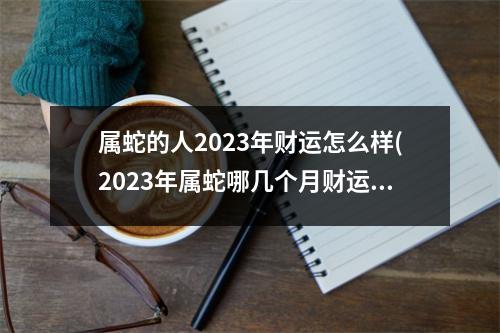 属蛇的人2023年财运怎么样(2023年属蛇哪几个月财运...